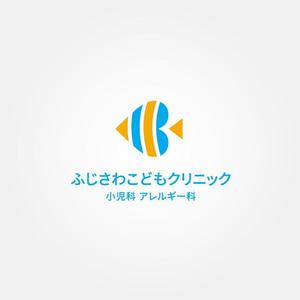 ふじさわこどもクリニック
小児科 アレルギー科